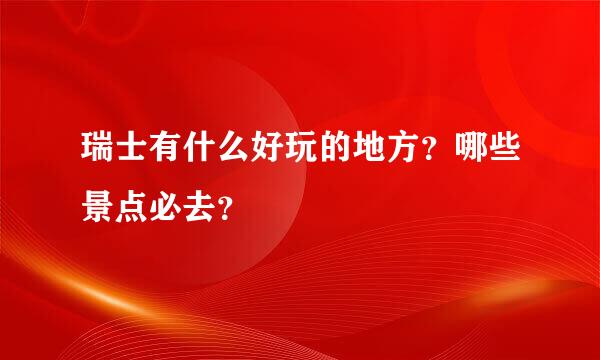 瑞士有什么好玩的地方？哪些景点必去？